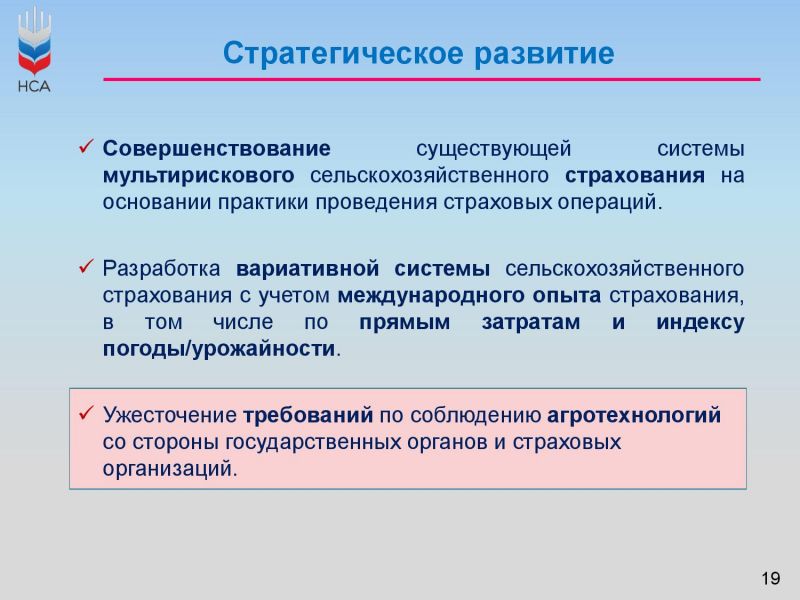 НСА

Стратегическое развитие

✓ Совершенствование существующей системы мультирискового сельскохозяйственного страхования на основании практики проведения страховых операций.

✓ Разработка вариативной системы сельскохозяйственного страхования с учетом международного опыта страхования, в том числе по прямым затратам и индексу погоды/урожайности.

✓ Ужесточение требований по соблюдению агротехнологий со стороны государственных органов и страховых организаций.

19